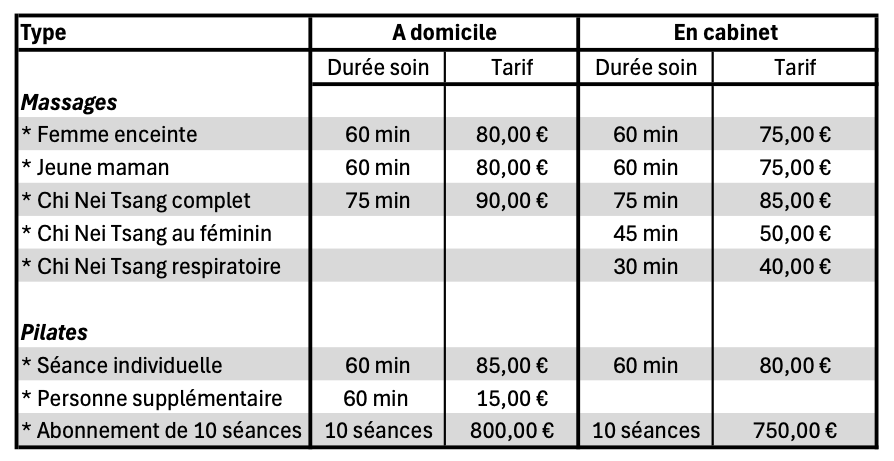 | Type | A domicile | | En cabinet | |
|---|---|---|---|---|
| | Durée soin | Tarif | Durée soin | Tarif |
| ***Massages*** | | | | |
| * Femme enceinte | 60 min | 80,00 € | 60 min | 75,00 € |
| * Jeune maman | 60 min | 80,00 € | 60 min | 75,00 € |
| * Chi Nei Tsang complet | 75 min | 90,00 € | 75 min | 85,00 € |
| * Chi Nei Tsang au féminin | | | 45 min | 50,00 € |
| * Chi Nei Tsang respiratoire | | | 30 min | 40,00 € |
| | | | | |
| ***Pilates*** | | | | |
| * Séance individuelle | 60 min | 85,00 € | 60 min | 80,00 € |
| * Personne supplémentaire | 60 min | 15,00 € | | |
| * Abonnement de 10 séances | 10 séances | 800,00 € | 10 séances | 750,00 € |